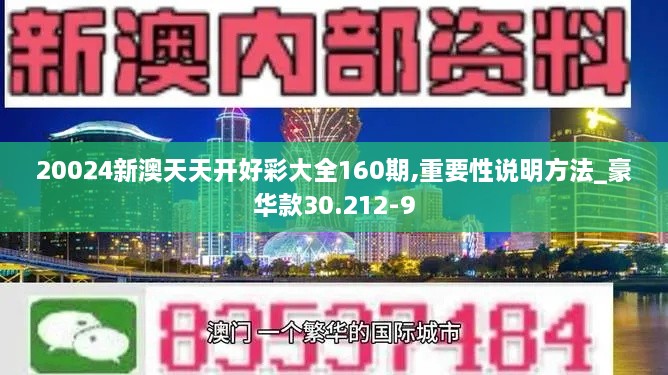 新澳内部资料

20024新澳天天开好彩大全160期,重要性说明方法_豪华款30.212-9

83537184

澳门 一个繁华的国际城市